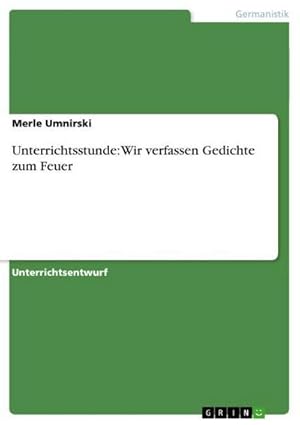 Germanistik

Merle Umnirski

Unterrichtsstunde: Wir verfassen Gedichte zum Feuer

Unterrichtsentwurf

GRIN